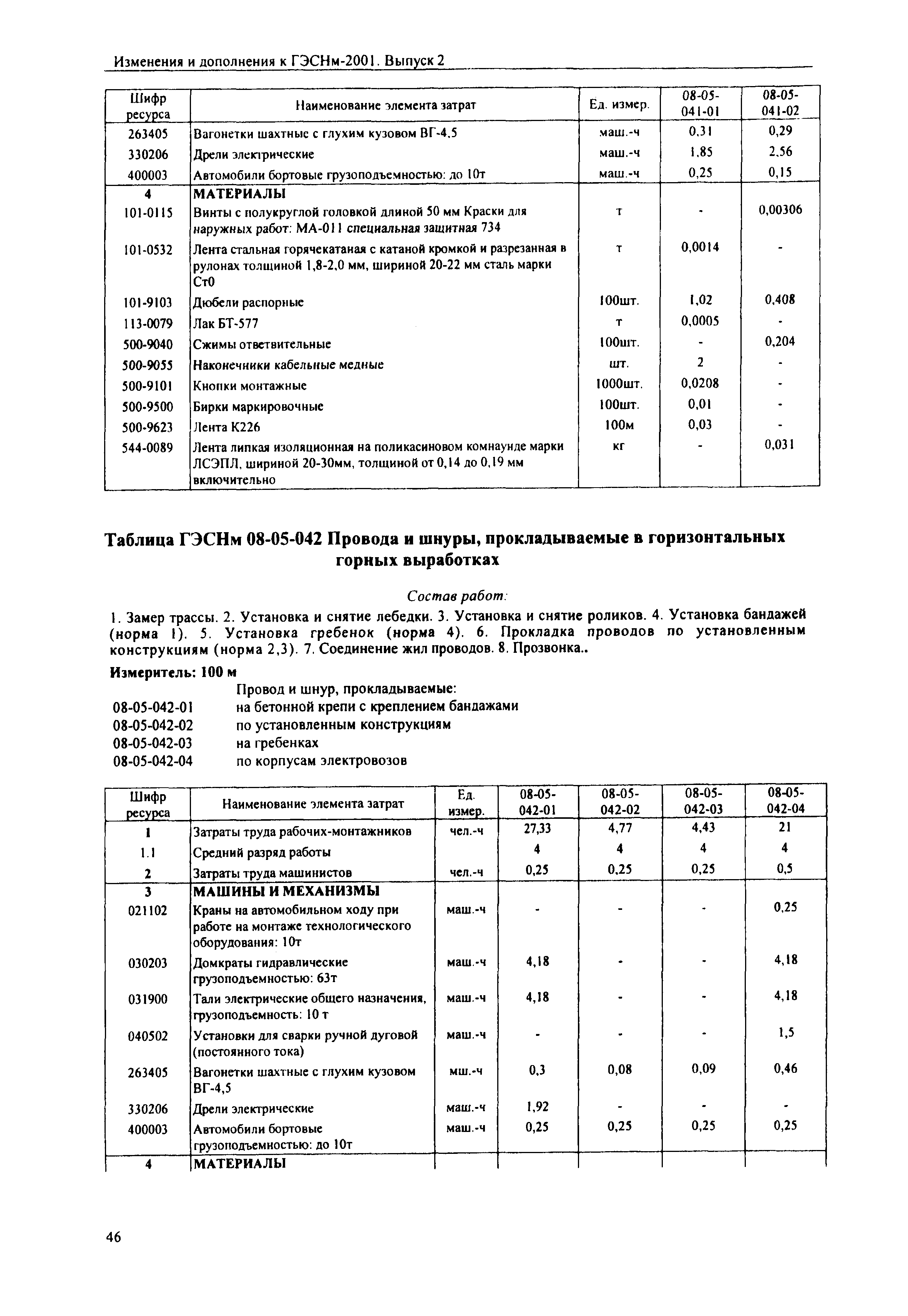 Изменения и дополнения к ГЭСНм-2001. Выпуск 2

| Шифр ресурса | Наименование элемента затрат | Ед. измер. | 08-05-041-01 | 08-05-041-02 |
|---|---|---|---|---|
| 263405 | Вагонетки шахтные с глухим кузовом ВГ-4,5 | маш.-ч | 0,31 | 0,29 |
| 330206 | Дрели электрические | маш.-ч | 1,85 | 2,56 |
| 400003 | Автомобили бортовые грузоподъемностью: до 10т | маш.-ч | 0,25 | 0,15 |
| 4 | МАТЕРИАЛЫ | | | |
| 101-0115 | Винты с полукруглой головкой длиной 50 мм Краски для наружных работ: МА-011 специальная защитная 734 | т | - | 0,00306 |
| 101-0532 | Лента стальная горячекатаная с катаной кромкой и разрезанная в рулонах толщиной 1,8-2,0 мм, шириной 20-22 мм сталь марки Ст0 | т | 0,0014 | - |
| 101-9103 | Дюбели распорные | 100шт. | 1,02 | 0,408 |
| 113-0079 | Лак БТ-577 | т | 0,0005 | - |
| 500-9040 | Сжимы ответвительные | 100шт. | - | 0,204 |
| 500-9055 | Наконечники кабельные медные | шт. | 2 | - |
| 500-9101 | Кнопки монтажные | 1000шт. | 0,0208 | - |
| 500-9500 | Бирки маркировочные | 100шт. | 0,01 | - |
| 500-9623 | Лента К226 | 100м | 0,03 | - |
| 544-0089 | Лента липкая изоляционная на поликасиновом комнаунде марки ЛСЭПЛ, шириной 20-30мм, толщиной от 0,14 до 0,19 мм включительно | кг | - | 0,031 |

Таблица ГЭСНм 08-05-042 Провода и шнуры, прокладываемые в горизонтальных горных выработках

Состав работ:

1. Замер трассы. 2. Установка и снятие лебедки. 3. Установка и снятие роликов. 4. Установка бандажей (норма 1). 5. Установка гребенок (норма 4). 6. Прокладка проводов по установленным конструкциям (норма 2,3). 7. Соединение жил проводов. 8. Прозвонка..

Измеритель: 100 м

Провод и шнур, прокладываемые:
08-05-042-01 на бетонной крепи с креплением бандажами
08-05-042-02 по установленным конструкциям
08-05-042-03 на гребенках
08-05-042-04 по корпусам электровозов

| Шифр ресурса | Наименование элемента затрат | Ед. измер. | 08-05-042-01 | 08-05-042-02 | 08-05-042-03 | 08-05-042-04 |
|---|---|---|---|---|---|---|
| 1 | Затраты труда рабочих-монтажников | чел.-ч | 27,33 | 4,77 | 4,43 | 21 |
| 1.1 | Средний разряд работы | | 4 | 4 | 4 | 4 |
| 2 | Затраты труда машинистов | чел.-ч | 0,25 | 0,25 | 0,25 | 0,5 |
| 3 | МАШИНЫ И МЕХАНИЗМЫ | | | | | |
| 021102 | Краны на автомобильном ходу при работе на монтаже технологического оборудования: 10т | маш.-ч | - | - | - | 0,25 |
| 030203 | Домкраты гидравлические грузоподъемностью: 63т | маш.-ч | 4,18 | - | - | 4,18 |
| 031900 | Тали электрические общего назначения, грузоподъемность: 10 т | маш.-ч | 4,18 | - | - | 4,18 |
| 040502 | Установки для сварки ручной дуговой (постоянного тока) | маш.-ч | - | - | - | 1,5 |
| 263405 | Вагонетки шахтные с глухим кузовом ВГ-4,5 | мш.-ч | 0,3 | 0,08 | 0,09 | 0,46 |
| 330206 | Дрели электрические | маш.-ч | 1,92 | - | - | - |
| 400003 | Автомобили бортовые грузоподъемностью: до 10т | маш.-ч | 0,25 | 0,25 | 0,25 | 0,25 |
| 4 | МАТЕРИАЛЫ | | | | | |

46